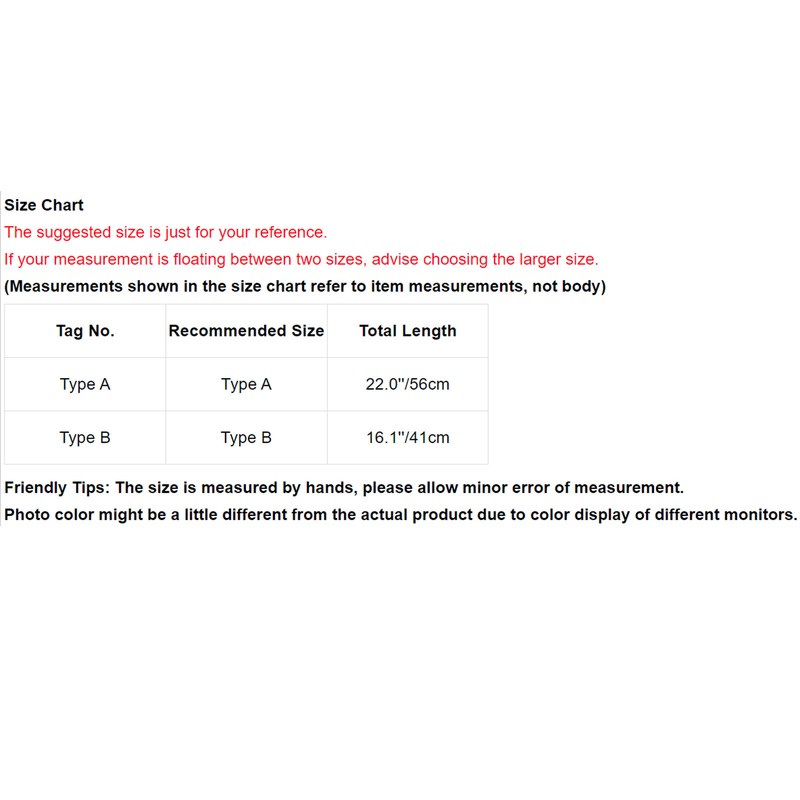 Size Chart
The suggested size is just for your reference.
If your measurement is floating between two sizes, advise choosing the larger size.
(Measurements shown in the size chart refer to item measurements, not body)

| Tag No. | Recommended Size | Total Length |
|---|---|---|
| Type A | Type A | 22.0"/56cm |
| Type B | Type B | 16.1"/41cm |

Friendly Tips: The size is measured by hands, please allow minor error of measurement.
Photo color might be a little different from the actual product due to color display of different monitors.